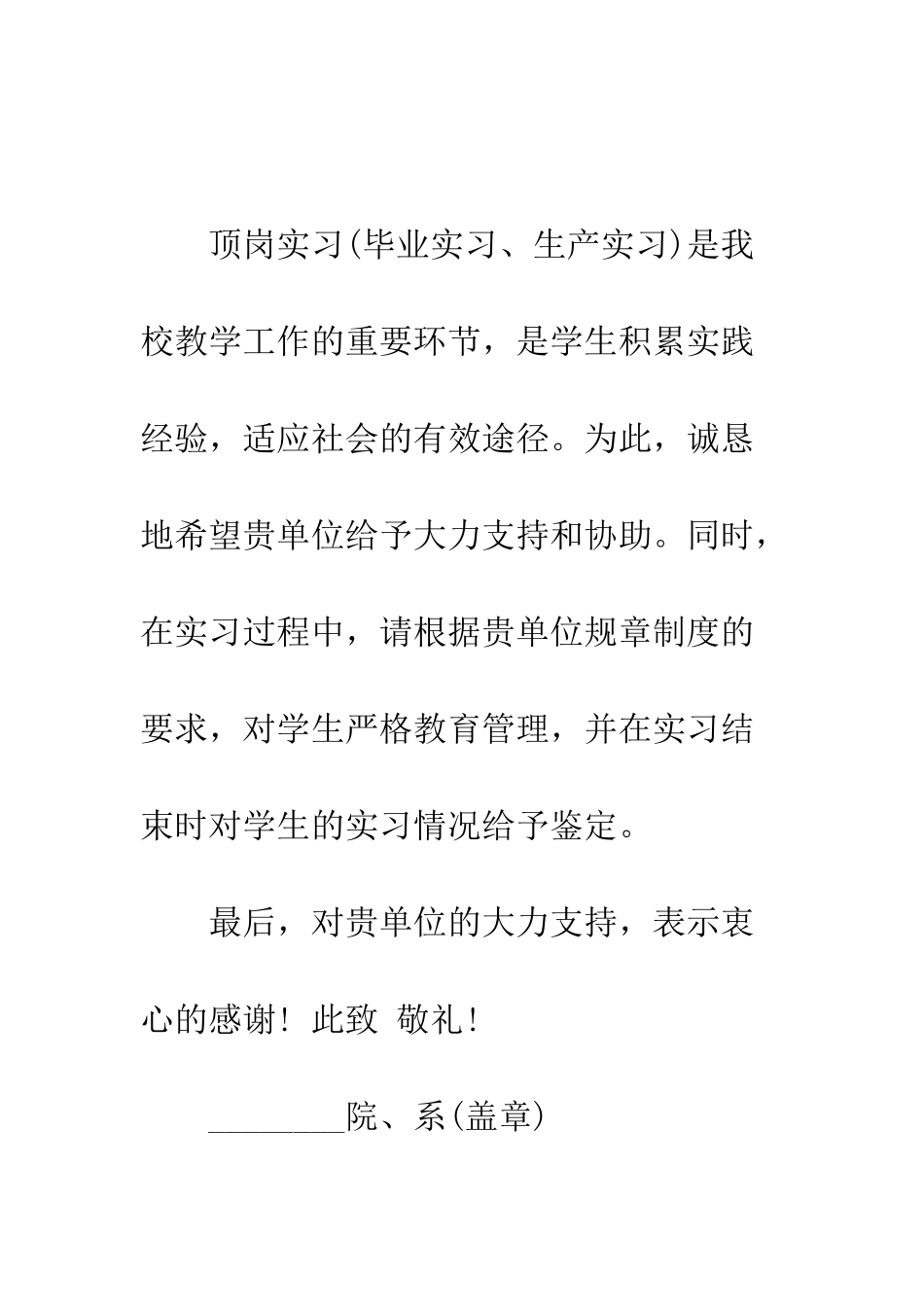 顶岗实习(毕业实习、生产实习)是我校教学工作的重要环节，是学生积累实践经验，适应社会的有效途径。为此，诚恳地希望贵单位给予大力支持和协助。同时，在实习过程中，请根据贵单位规章制度的要求，对学生严格教育管理，并在实习结束时对学生的实习情况给予鉴定。

最后，对贵单位的大力支持，表示衷心的感谢！此致 敬礼！

________院、系(盖章)